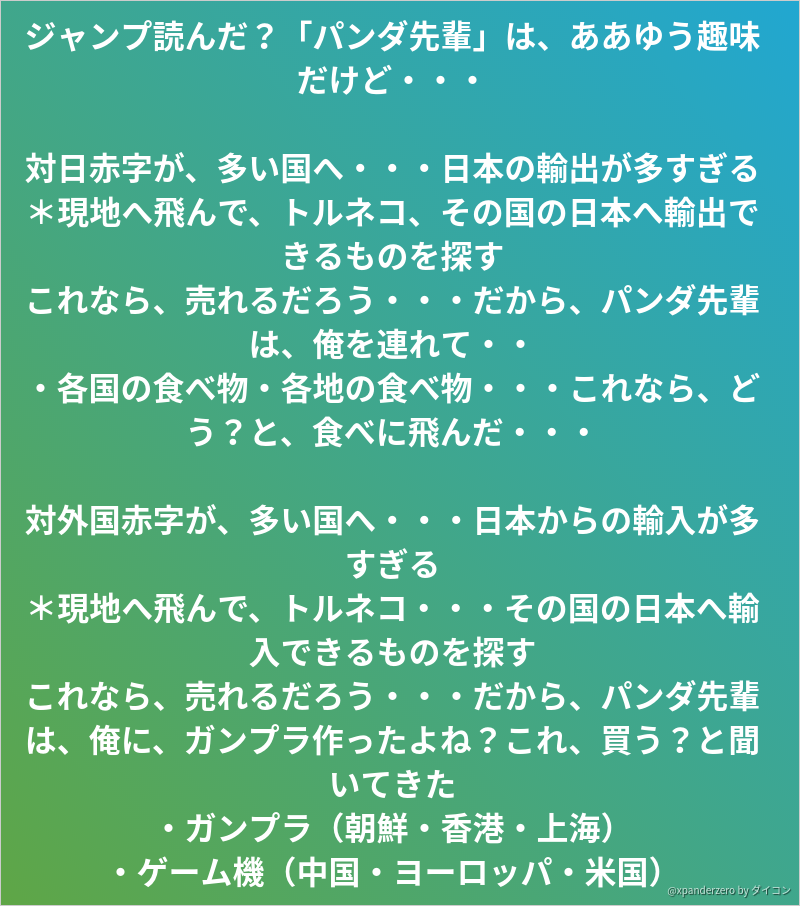 ジャンプ読んだ？「パンダ先輩」は、ああゆう趣味だけど・・・

対日赤字が、多い国へ・・・日本の輸出が多すぎる
＊現地へ飛んで、トルネコ、その国の日本へ輸出できるものを探す
これなら、売れるだろう・・・だから、パンダ先輩は、俺を連れて・・
・各国の食べ物・各地の食べ物・・・これなら、どう？と、食べに飛んだ・・・

対外国赤字が、多い国へ・・・日本からの輸入が多すぎる
＊現地へ飛んで、トルネコ・・・その国の日本へ輸入できるものを探す
これなら、売れるだろう・・・だから、パンダ先輩は、俺に、ガンプラ作ったよね？これ、買う？と聞いてきた
・ガンプラ（朝鮮・香港・上海）
・ゲーム機（中国・ヨーロッパ・米国）

@xpanderzero by ダイコン